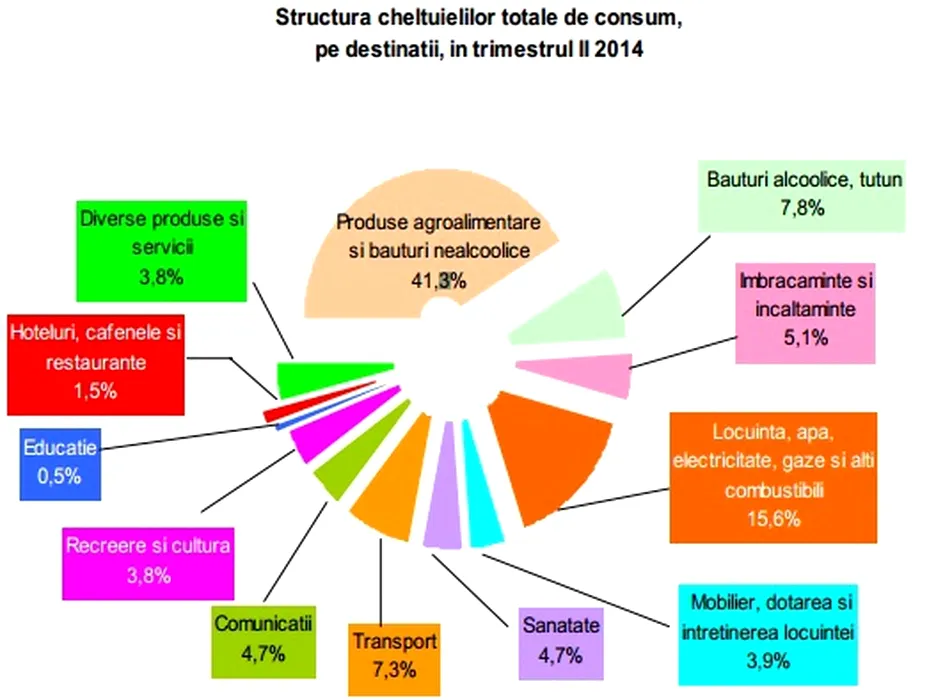 Structura cheltuielilor totale de consum, pe destinatii, in trimestrul II 2014

Produse agroalimentare si bauturi nealcoolice 41,3%

Bauturi alcoolice, tutun 7,8%

Imbracaminte si incaltaminte 5,1%

Locuinta, apa, electricitate, gaze si alti combustibili 15,6%

Mobilier, dotarea si intretinerea locuintei 3,9%

Sanatate 4,7%

Transport 7,3%

Comunicatii 4,7%

Recreere si cultura 3,8%

Educatie 0,5%

Hoteluri, cafenele si restaurante 1,5%

Diverse produse si servicii 3,8%